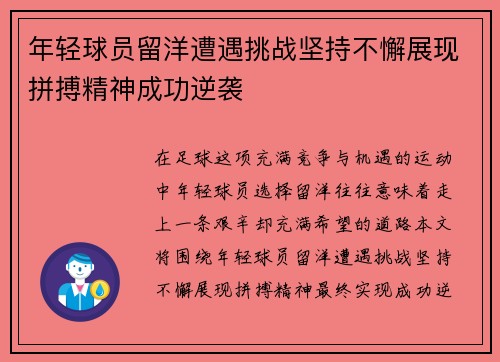 年轻球员留洋遭遇挑战坚持不懈展现拼搏精神成功逆袭

在足球这项充满竞争与机遇的运动中年轻球员选择留洋往往意味着走上一条艰辛却充满希望的道路本文将围绕年轻球员留洋遭遇挑战坚持不懈展现拼搏精神最终实现成功逆